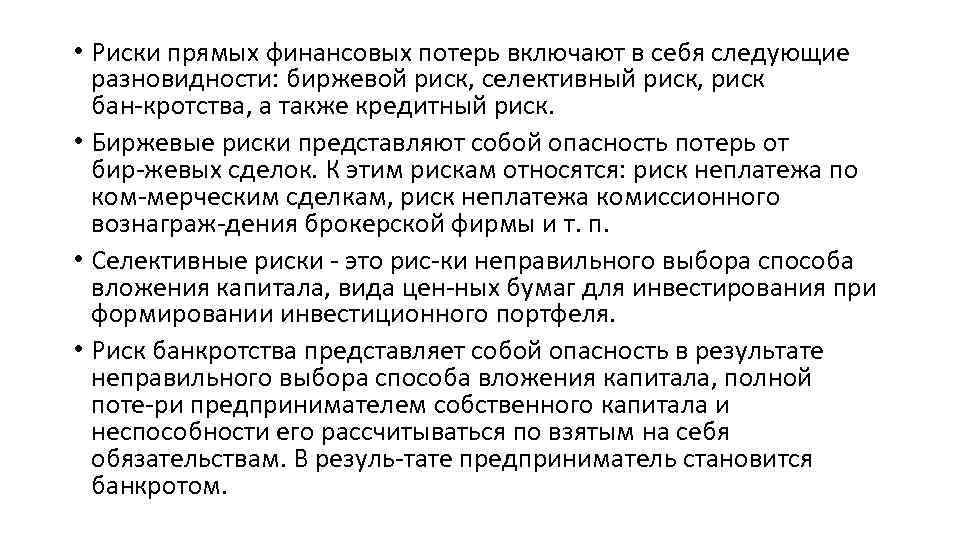 • Риски прямых финансовых потерь включают в себя следующие разновидности: биржевой риск, селективный риск, риск бан-кротства, а также кредитный риск.

• Биржевые риски представляют собой опасность потерь от бир-жевых сделок. К этим рискам относятся: риск неплатежа по ком-мерческим сделкам, риск неплатежа комиссионного вознаграж-дения брокерской фирмы и т. п.

• Селективные риски - это рис-ки неправильного выбора способа вложения капитала, вида цен-ных бумаг для инвестирования при формировании инвестиционного портфеля.

• Риск банкротства представляет собой опасность в результате неправильного выбора способа вложения капитала, полной поте-ри предпринимателем собственного капитала и неспособности его рассчитываться по взятым на себя обязательствам. В резуль-тате предприниматель становится банкротом.